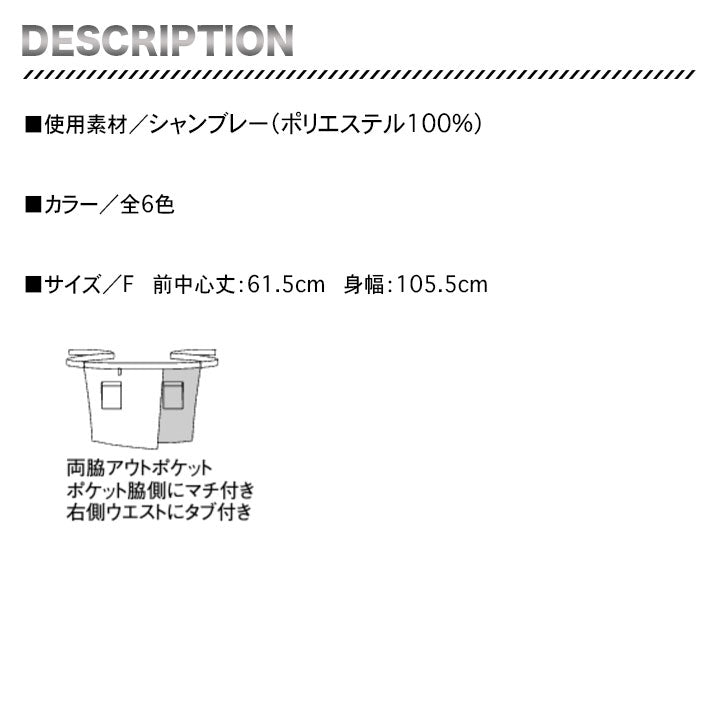 DESCRIPTION

■使用素材／シャンブレー（ポリエステル100%）

■カラー／全6色

■サイズ／F　前中心丈:61.5cm　身幅:105.5cm

両脇アウトポケット
ポケット脇側にマチ付き
右側ウエストにタブ付き